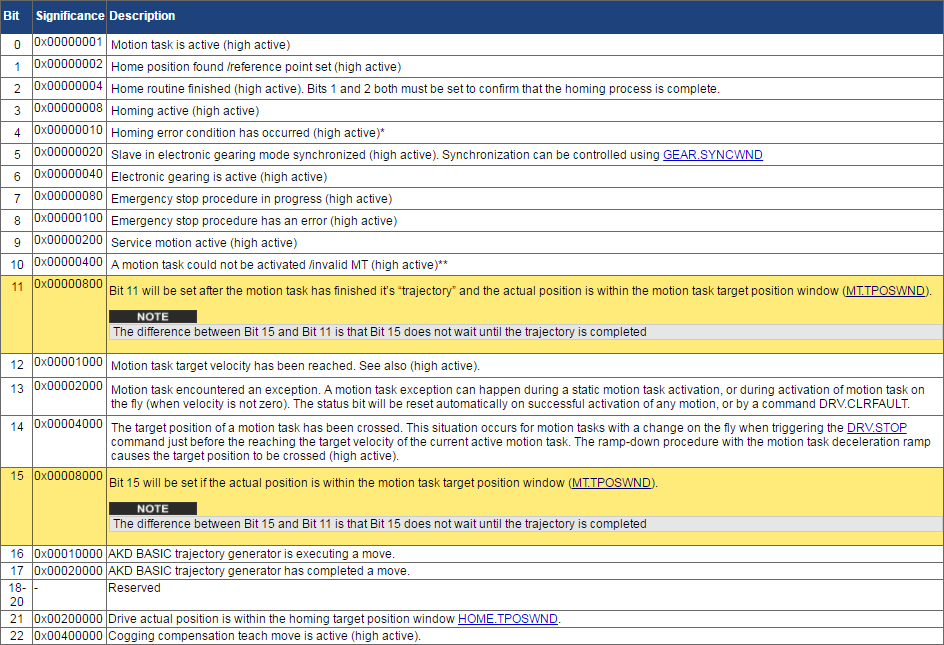 | Bit | Significance | Description |
|---|---|---|
| 0 | 0x00000001 | Motion task is active (high active) |
| 1 | 0x00000002 | Home position found /reference point set (high active) |
| 2 | 0x00000004 | Home routine finished (high active). Bits 1 and 2 both must be set to confirm that the homing process is complete. |
| 3 | 0x00000008 | Homing active (high active) |
| 4 | 0x00000010 | Homing error condition has occurred (high active)* |
| 5 | 0x00000020 | Slave in electronic gearing mode synchronized (high active). Synchronization can be controlled using GEAR.SYNCWND |
| 6 | 0x00000040 | Electronic gearing is active (high active) |
| 7 | 0x00000080 | Emergency stop procedure in progress (high active) |
| 8 | 0x00000100 | Emergency stop procedure has an error (high active) |
| 9 | 0x00000200 | Service motion active (high active) |
| 10 | 0x00000400 | A motion task could not be activated /invalid MT (high active)** |
| 11 | 0x00000800 | Bit 11 will be set after the motion task has finished it's "trajectory" and the actual position is within the motion task target position window (MT.TPOSWND). NOTE The difference between Bit 15 and Bit 11 is that Bit 15 does not wait until the trajectory is completed |
| 12 | 0x00001000 | Motion task target velocity has been reached. See also (high active). |
| 13 | 0x00002000 | Motion task encountered an exception. A motion task exception can happen during a static motion task activation, or during activation of motion task on the fly (when velocity is not zero). The status bit will be reset automatically on successful activation of any motion, or by a command DRV.CLRFAULT. |
| 14 | 0x00004000 | The target position of a motion task has been crossed. This situation occurs for motion tasks with a change on the fly when triggering the DRV.STOP command just before the reaching the target velocity of the current active motion task. The ramp-down procedure with the motion task deceleration ramp causes the target position to be crossed (high active). |
| 15 | 0x00008000 | Bit 15 will be set if the actual position is within the motion task target position window (MT.TPOSWND). NOTE The difference between Bit 15 and Bit 11 is that Bit 15 does not wait until the trajectory is completed |
| 16 | 0x00010000 | AKD BASIC trajectory generator is executing a move. |
| 17 | 0x00020000 | AKD BASIC trajectory generator has completed a move. |
| 18-20 | - | Reserved |
| 21 | 0x00200000 | Drive actual position is within the homing target position window HOME.TPOSWND. |
| 22 | 0x00400000 | Cogging compensation teach move is active (high active). |